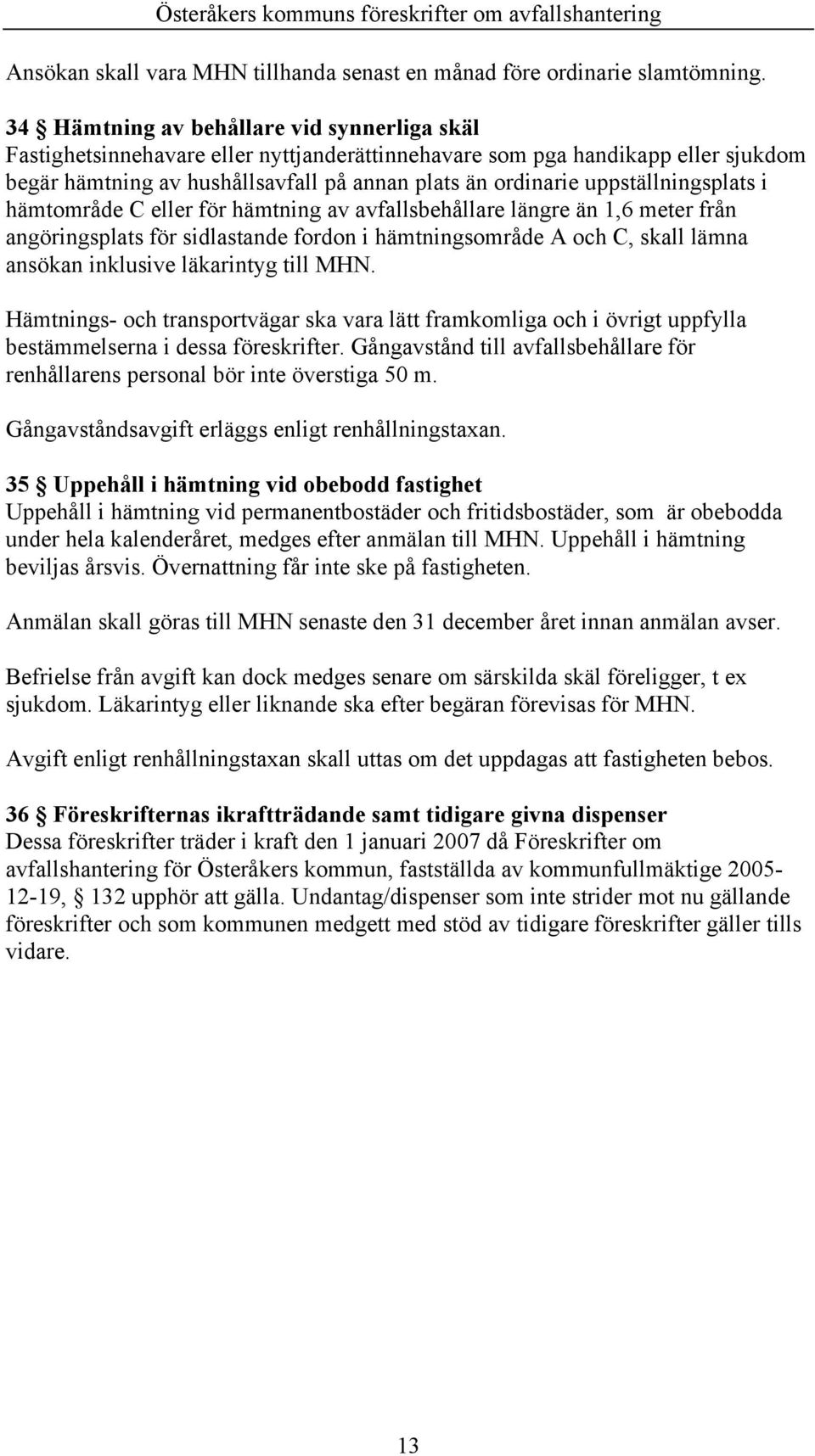 Österåkers kommuns föreskrifter om avfallshantering

Ansökan skall vara MHN tillhanda senast en månad före ordinarie slamtömning.

34 § Hämtning av behållare vid synnerliga skäl
Fastighetsinnehavare eller nyttjanderättinnehavare som pga handikapp eller sjukdom begär hämtning av hushållsavfall på annan plats än ordinarie uppställningsplats i hämtområde C eller för hämtning av avfallsbehållare längre än 1,6 meter från angöringsplats för sidlastande fordon i hämtningsområde A och C, skall lämna ansökan inklusive läkarintyg till MHN.

Hämtnings- och transportvägar ska vara lätt framkomliga och i övrigt uppfylla bestämmelserna i dessa föreskrifter. Gångavstånd till avfallsbehållare för renhållarens personal bör inte överstiga 50 m.

Gångavståndsavgift erläggs enligt renhållningstaxan.

35 § Uppehåll i hämtning vid obebodd fastighet
Uppehåll i hämtning vid permanentbostäder och fritidsbostäder, som är obebodda under hela kalenderåret, medges efter anmälan till MHN. Uppehåll i hämtning beviljas årsvis. Övernattning får inte ske på fastigheten.

Anmälan skall göras till MHN senaste den 31 december året innan anmälan avser.

Befrielse från avgift kan dock medges senare om särskilda skäl föreligger, t ex sjukdom. Läkarintyg eller liknande ska efter begäran förevisas för MHN.

Avgift enligt renhållningstaxan skall uttas om det uppdagas att fastigheten bebos.

36 § Föreskrifternas ikraftträdande samt tidigare givna dispenser
Dessa föreskrifter träder i kraft den 1 januari 2007 då Föreskrifter om avfallshantering för Österåkers kommun, fastställda av kommunfullmäktige 2005-12-19, § 132 upphör att gälla. Undantag/dispenser som inte strider mot nu gällande föreskrifter och som kommunen medgett med stöd av tidigare föreskrifter gäller tills vidare.

13